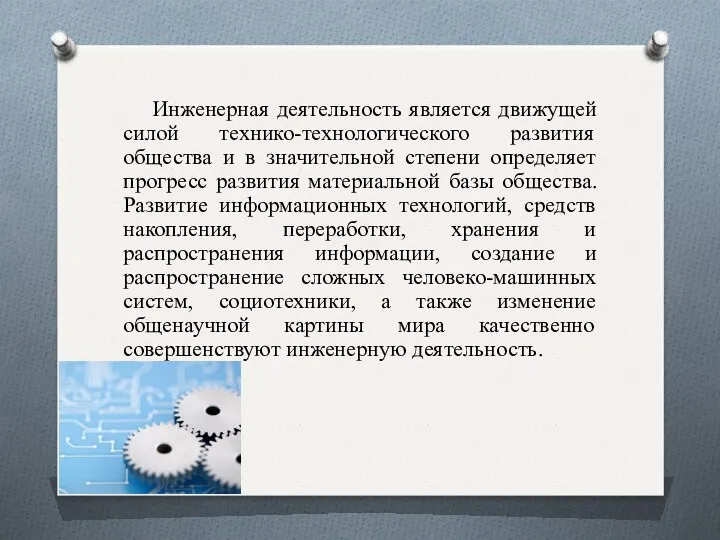 Инженерная деятельность является движущей силой технико-технологического развития общества и в значительной степени определяет прогресс развития материальной базы общества. Развитие информационных технологий, средств накопления, переработки, хранения и распространения информации, создание и распространение сложных человеко-машинных систем, социотехники, а также изменение общенаучной картины мира качественно совершенствуют инженерную деятельность.